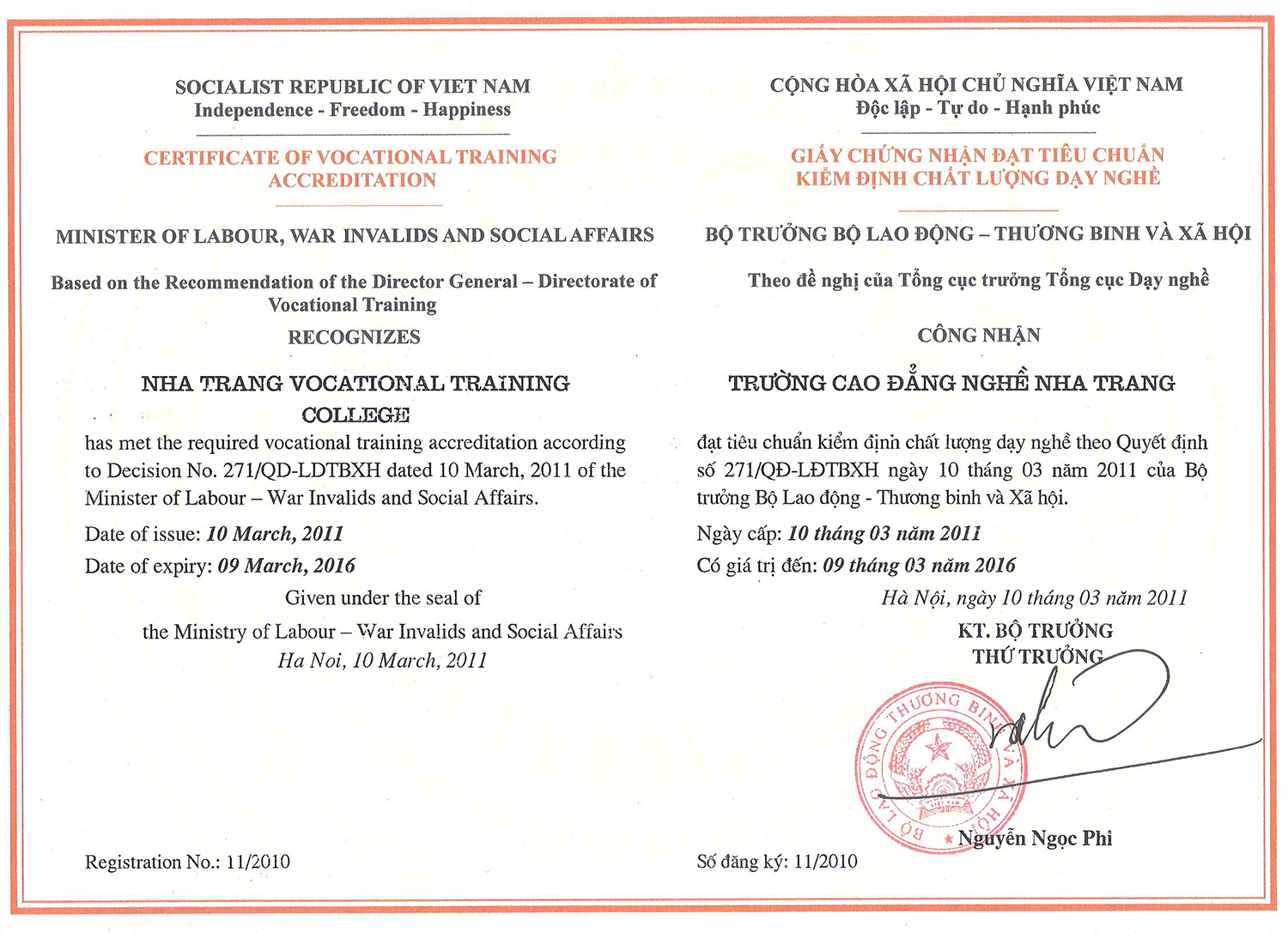 SOCIALIST REPUBLIC OF VIET NAM
Independence - Freedom - Happiness

CERTIFICATE OF VOCATIONAL TRAINING ACCREDITATION

MINISTER OF LABOUR, WAR INVALIDS AND SOCIAL AFFAIRS

Based on the Recommendation of the Director General – Directorate of Vocational Training

RECOGNIZES

NHA TRANG VOCATIONAL TRAINING COLLEGE

has met the required vocational training accreditation according to Decision No. 271/QD-LDTBXH dated 10 March, 2011 of the Minister of Labour – War Invalids and Social Affairs.

Date of issue: 10 March, 2011

Date of expiry: 09 March, 2016

Given under the seal of

the Ministry of Labour – War Invalids and Social Affairs

Ha Noi, 10 March, 2011

Registration No.: 11/2010

CỘNG HÒA XÃ HỘI CHỦ NGHĨA VIỆT NAM
Độc lập - Tự do - Hạnh phúc

GIẤY CHỨNG NHẬN ĐẠT TIÊU CHUẨN KIỂM ĐỊNH CHẤT LƯỢNG DẠY NGHỀ

BỘ TRƯỞNG BỘ LAO ĐỘNG – THƯƠNG BINH VÀ XÃ HỘI

Theo đề nghị của Tổng cục trưởng Tổng cục Dạy nghề

CÔNG NHẬN

TRƯỜNG CAO ĐẲNG NGHỀ NHA TRANG

đạt tiêu chuẩn kiểm định chất lượng dạy nghề theo Quyết định số 271/QĐ-LĐTBXH ngày 10 tháng 03 năm 2011 của Bộ trưởng Bộ Lao động - Thương binh và Xã hội.

Ngày cấp: 10 tháng 03 năm 2011

Có giá trị đến: 09 tháng 03 năm 2016

Hà Nội, ngày 10 tháng 03 năm 2011

KT. BỘ TRƯỞNG
THỨ TRƯỞNG

BỘ LAO ĐỘNG THƯƠNG BINH VÀ XÃ HỘI

Nguyễn Ngọc Phi

Số đăng ký: 11/2010